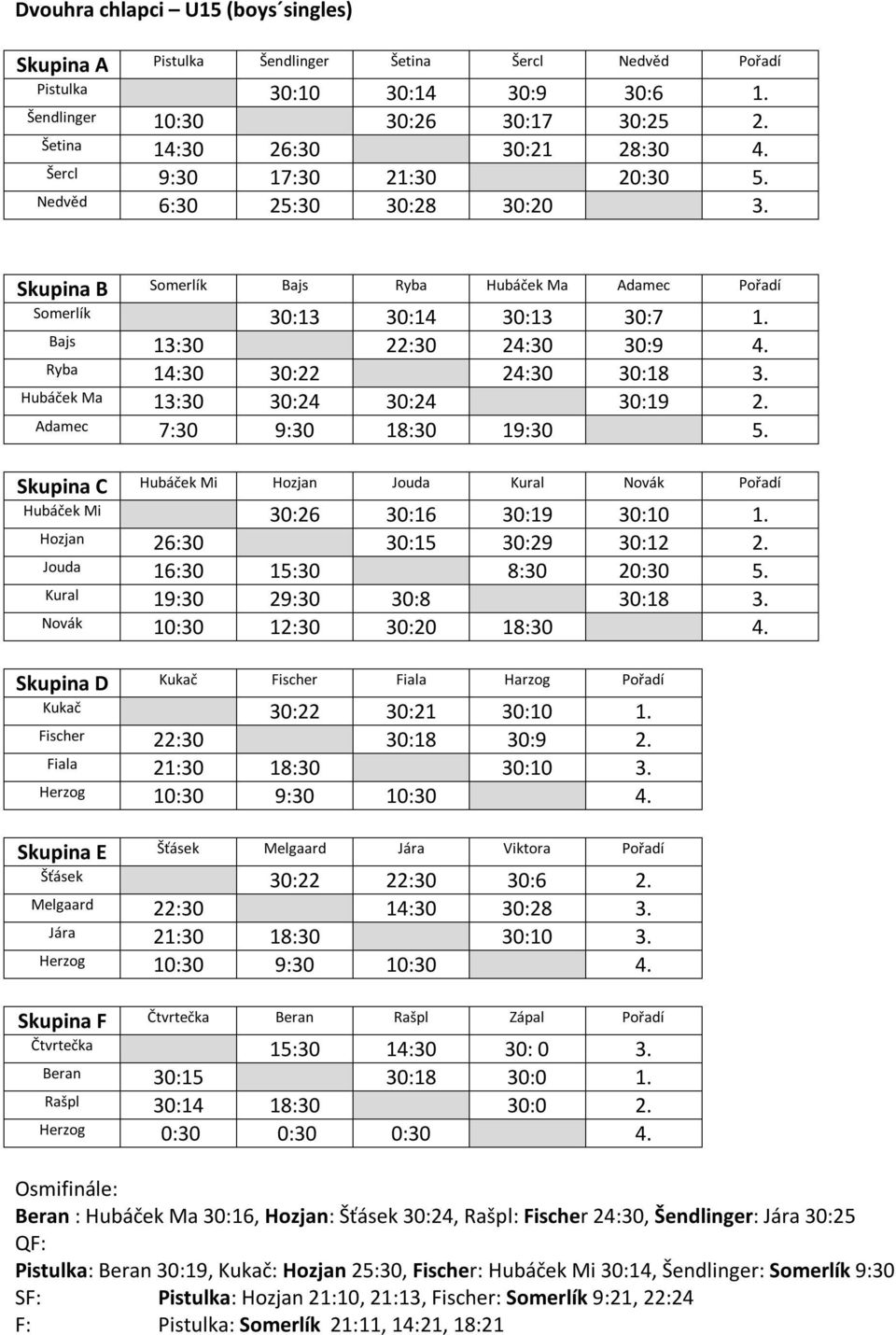 Dvouhra chlapci – U15 (boys´singles)

| Skupina A | Pistulka | Šendlinger | Šetina | Šercl | Nedvěd | Pořadí |
|---|---|---|---|---|---|---|
| Pistulka | | 30:10 | 30:14 | 30:9 | 30:6 | 1. |
| Šendlinger | 10:30 | | 30:26 | 30:17 | 30:25 | 2. |
| Šetina | 14:30 | 26:30 | | 30:21 | 28:30 | 4. |
| Šercl | 9:30 | 17:30 | 21:30 | | 20:30 | 5. |
| Nedvěd | 6:30 | 25:30 | 30:28 | 30:20 | | 3. |

| Skupina B | Somerlík | Bajs | Ryba | Hubáček Ma | Adamec | Pořadí |
|---|---|---|---|---|---|---|
| Somerlík | | 30:13 | 30:14 | 30:13 | 30:7 | 1. |
| Bajs | 13:30 | | 22:30 | 24:30 | 30:9 | 4. |
| Ryba | 14:30 | 30:22 | | 24:30 | 30:18 | 3. |
| Hubáček Ma | 13:30 | 30:24 | 30:24 | | 30:19 | 2. |
| Adamec | 7:30 | 9:30 | 18:30 | 19:30 | | 5. |

| Skupina C | Hubáček Mi | Hozjan | Jouda | Kural | Novák | Pořadí |
|---|---|---|---|---|---|---|
| Hubáček Mi | | 30:26 | 30:16 | 30:19 | 30:10 | 1. |
| Hozjan | 26:30 | | 30:15 | 30:29 | 30:12 | 2. |
| Jouda | 16:30 | 15:30 | | 8:30 | 20:30 | 5. |
| Kural | 19:30 | 29:30 | 30:8 | | 30:18 | 3. |
| Novák | 10:30 | 12:30 | 30:20 | 18:30 | | 4. |

| Skupina D | Kukač | Fischer | Fiala | Harzog | Pořadí |
|---|---|---|---|---|---|
| Kukač | | 30:22 | 30:21 | 30:10 | 1. |
| Fischer | 22:30 | | 30:18 | 30:9 | 2. |
| Fiala | 21:30 | 18:30 | | 30:10 | 3. |
| Herzog | 10:30 | 9:30 | 10:30 | | 4. |

| Skupina E | Šťásek | Melgaard | Jára | Viktora | Pořadí |
|---|---|---|---|---|---|
| Šťásek | | 30:22 | 22:30 | 30:6 | 2. |
| Melgaard | 22:30 | | 14:30 | 30:28 | 3. |
| Jára | 21:30 | 18:30 | | 30:10 | 3. |
| Herzog | 10:30 | 9:30 | 10:30 | | 4. |

| Skupina F | Čtvrtečka | Beran | Rašpl | Zápal | Pořadí |
|---|---|---|---|---|---|
| Čtvrtečka | | 15:30 | 14:30 | 30: 0 | 3. |
| Beran | 30:15 | | 30:18 | 30:0 | 1. |
| Rašpl | 30:14 | 18:30 | | 30:0 | 2. |
| Herzog | 0:30 | 0:30 | 0:30 | | 4. |

Osmifinále:
Beran : Hubáček Ma 30:16, Hozjan: Šťásek 30:24, Rašpl: Fischer 24:30, Šendlinger: Jára 30:25
QF:
Pistulka: Beran 30:19, Kukač: Hozjan 25:30, Fischer: Hubáček Mi 30:14, Šendlinger: Somerlík 9:30
SF: Pistulka: Hozjan 21:10, 21:13, Fischer: Somerlík 9:21, 22:24
F: Pistulka: Somerlík 21:11, 14:21, 18:21